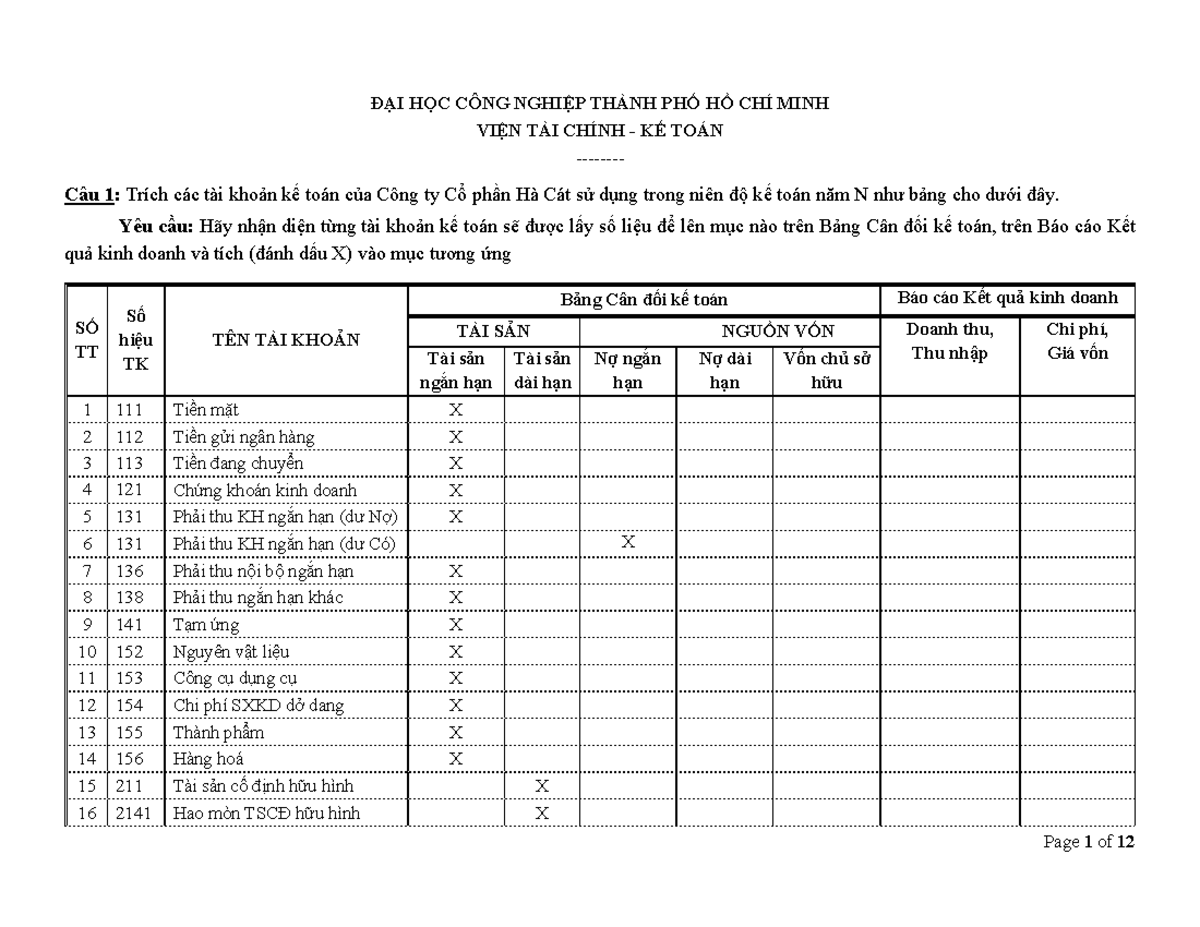 ĐẠI HỌC CÔNG NGHIỆP THÀNH PHỐ HỒ CHÍ MINH
VIỆN TÀI CHÍNH - KẾ TOÁN
--------

Câu 1: Trích các tài khoản kế toán của Công ty Cổ phần Hà Cát sử dụng trong niên độ kế toán năm N như bảng cho dưới đây.

Yêu cầu: Hãy nhận diện từng tài khoản kế toán sẽ được lấy số liệu để lên mục nào trên Bảng Cân đối kế toán, trên Báo cáo Kết quả kinh doanh và tích (đánh dấu X) vào mục tương ứng

| SỐ TT | Số hiệu TK | TÊN TÀI KHOẢN | Bảng Cân đối kế toán | | | | | Báo cáo Kết quả kinh doanh | |
|---|---|---|---|---|---|---|---|---|---|
| | | | TÀI SẢN | | NGUỒN VỐN | | | Doanh thu, Thu nhập | Chi phí, Giá vốn |
| | | | Tài sản ngắn hạn | Tài sản dài hạn | Nợ ngắn hạn | Nợ dài hạn | Vốn chủ sở hữu | | |
| 1 | 111 | Tiền mặt | X | | | | | | |
| 2 | 112 | Tiền gửi ngân hàng | X | | | | | | |
| 3 | 113 | Tiền đang chuyển | X | | | | | | |
| 4 | 121 | Chứng khoán kinh doanh | X | | | | | | |
| 5 | 131 | Phải thu KH ngắn hạn (dư Nợ) | X | | | | | | |
| 6 | 131 | Phải thu KH ngắn hạn (dư Có) | | | X | | | | |
| 7 | 136 | Phải thu nội bộ ngắn hạn | X | | | | | | |
| 8 | 138 | Phải thu ngắn hạn khác | X | | | | | | |
| 9 | 141 | Tạm ứng | X | | | | | | |
| 10 | 152 | Nguyên vật liệu | X | | | | | | |
| 11 | 153 | Công cụ dụng cụ | X | | | | | | |
| 12 | 154 | Chi phí SXKD dở dang | X | | | | | | |
| 13 | 155 | Thành phẩm | X | | | | | | |
| 14 | 156 | Hàng hoá | X | | | | | | |
| 15 | 211 | Tài sản cố định hữu hình | | X | | | | | |
| 16 | 2141 | Hao mòn TSCĐ hữu hình | | X | | | | | |

Page 1 of 12